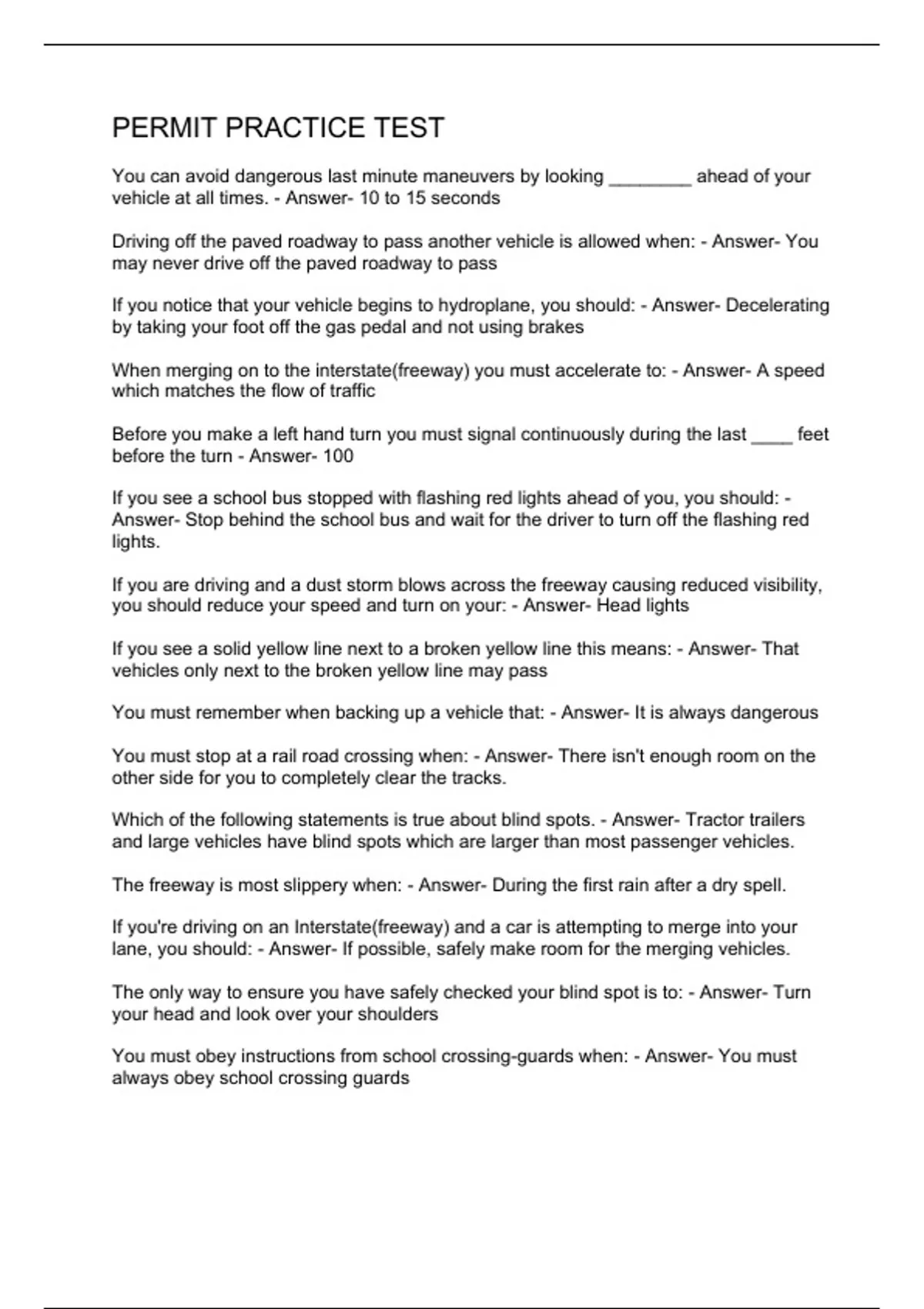 PERMIT PRACTICE TEST

You can avoid dangerous last minute maneuvers by looking ________ ahead of your vehicle at all times. - Answer- 10 to 15 seconds

Driving off the paved roadway to pass another vehicle is allowed when: - Answer- You may never drive off the paved roadway to pass

If you notice that your vehicle begins to hydroplane, you should: - Answer- Decelerating by taking your foot off the gas pedal and not using brakes

When merging on to the interstate(freeway) you must accelerate to: - Answer- A speed which matches the flow of traffic

Before you make a left hand turn you must signal continuously during the last ____ feet before the turn - Answer- 100

If you see a school bus stopped with flashing red lights ahead of you, you should: - Answer- Stop behind the school bus and wait for the driver to turn off the flashing red lights.

If you are driving and a dust storm blows across the freeway causing reduced visibility, you should reduce your speed and turn on your: - Answer- Head lights

If you see a solid yellow line next to a broken yellow line this means: - Answer- That vehicles only next to the broken yellow line may pass

You must remember when backing up a vehicle that: - Answer- It is always dangerous

You must stop at a rail road crossing when: - Answer- There isn't enough room on the other side for you to completely clear the tracks.

Which of the following statements is true about blind spots. - Answer- Tractor trailers and large vehicles have blind spots which are larger than most passenger vehicles.

The freeway is most slippery when: - Answer- During the first rain after a dry spell.

If you're driving on an Interstate(freeway) and a car is attempting to merge into your lane, you should: - Answer- If possible, safely make room for the merging vehicles.

The only way to ensure you have safely checked your blind spot is to: - Answer- Turn your head and look over your shoulders

You must obey instructions from school crossing-guards when: - Answer- You must always obey school crossing guards